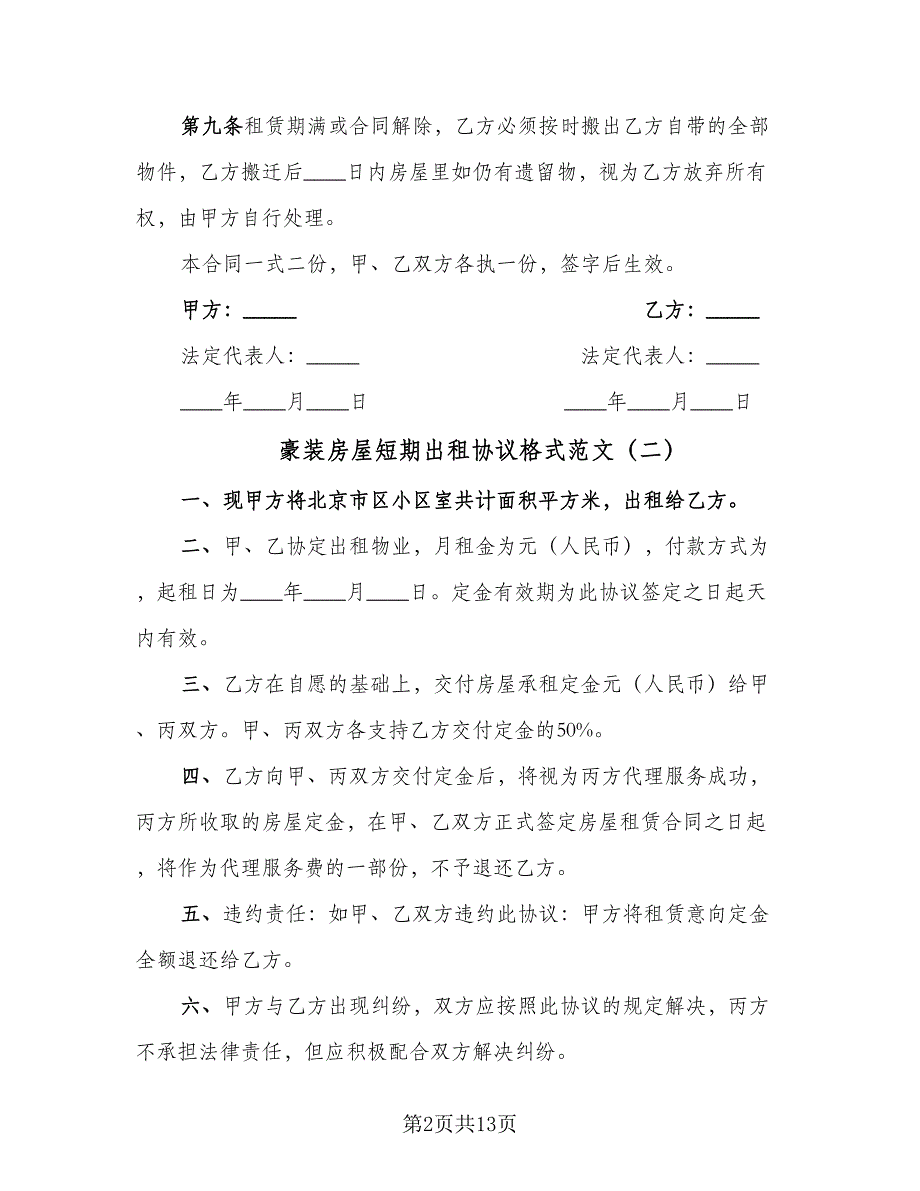 第九条租赁期满或合同解除，乙方必须按时搬出乙方自带的全部物件，乙方搬迁后____日内房屋里如仍有遗留物，视为乙方放弃所有权，由甲方自行处理。

本合同一式二份，甲、乙双方各执一份，签字后生效。

甲方：_____

乙方：_____

法定代表人：_____

法定代表人：_____

____年____月____日

____年____月____日

豪装房屋短期出租协议格式范文（二）

一、现甲方将北京市区小区室共计面积平方米，出租给乙方。

二、甲、乙协定出租物业，月租金为元（人民币），付款方式为，起租日为____年____月____日。定金有效期为此协议签定之日起天内有效。

三、乙方在自愿的基础上，交付房屋承租定金元（人民币）给甲、丙双方。甲、丙双方各支持乙方交付定金的50%。

四、乙方向甲、丙双方交付定金后，将视为丙方代理服务成功，丙方所收取的房屋定金，在甲、乙双方正式签定房屋租赁合同之日起，将作为代理服务费的一部份，不予退还乙方。

五、违约责任：如甲、乙双方违约此协议：甲方将租赁意向定金全额退还给乙方。

六、甲方与乙方出现纠纷，双方应按照此协议的规定解决，丙方不承担法律责任，但应积极配合双方解决纠纷。

第2页共13页